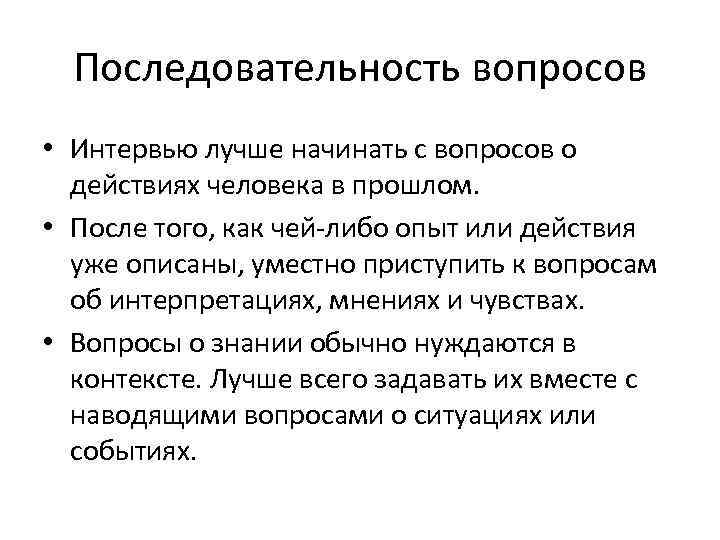 Последовательность вопросов

• Интервью лучше начинать с вопросов о действиях человека в прошлом.

• После того, как чей-либо опыт или действия уже описаны, уместно приступить к вопросам об интерпретациях, мнениях и чувствах.

• Вопросы о знании обычно нуждаются в контексте. Лучше всего задавать их вместе с наводящими вопросами о ситуациях или событиях.